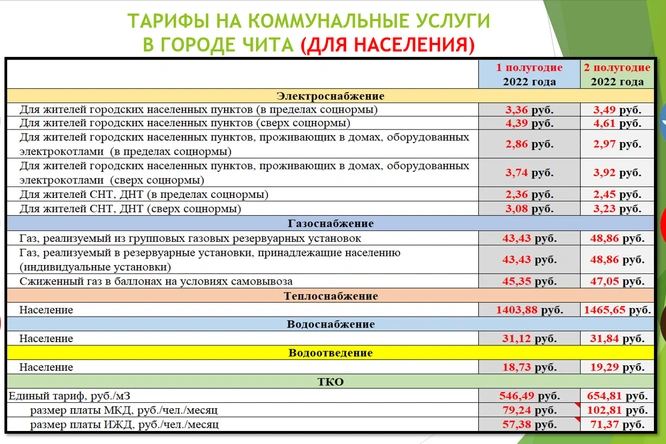 ТАРИФЫ НА КОММУНАЛЬНЫЕ УСЛУГИ
В ГОРОДЕ ЧИТА (ДЛЯ НАСЕЛЕНИЯ)

| | 1 полугодие 2022 года | 2 полугодие 2022 года |
|---|---|---|
| Электроснабжение | | |
| Для жителей городских населенных пунктов (в пределах соцнормы) | 3,36 руб. | 3,49 руб. |
| Для жителей городских населенных пунктов (сверх соцнормы) | 4,39 руб. | 4,61 руб. |
| Для жителей городских населенных пунктов, проживающих в домах, оборудованных электрокотлами (в пределах соцнормы) | 2,86 руб. | 2,97 руб. |
| Для жителей городских населенных пунктов, проживающих в домах, оборудованных электрокотлами (сверх соцнормы) | 3,74 руб. | 3,92 руб. |
| Для жителей СНТ, ДНТ (в пределах соцнормы) | 2,36 руб. | 2,45 руб. |
| Для жителей СНТ, ДНТ (сверх соцнормы) | 3,08 руб. | 3,23 руб. |
| Газоснабжение | | |
| Газ, реализуемый из групповых газовых резервуарных установок | 43,43 руб. | 48,86 руб. |
| Газ, реализуемый в резервуарные установки, принадлежащие населению (индивидуальные установки) | 43,43 руб. | 48,86 руб. |
| Сжиженный газ в баллонах на условиях самовывоза | 45,35 руб. | 47,05 руб. |
| Теплоснабжение | | |
| Население | 1403,88 руб. | 1465,65 руб. |
| Водоснабжение | | |
| Население | 31,12 руб. | 31,84 руб. |
| Водоотведение | | |
| Население | 18,73 руб. | 19,29 руб. |
| ТКО | | |
| Единый тариф, руб./м3 | 546,49 руб. | 654,81 руб. |
| размер платы МКД, руб./чел./месяц | 79,24 руб. | 102,81 руб. |
| размер платы ИЖД, руб./чел./месяц | 57,38 руб. | 71,37 руб. |